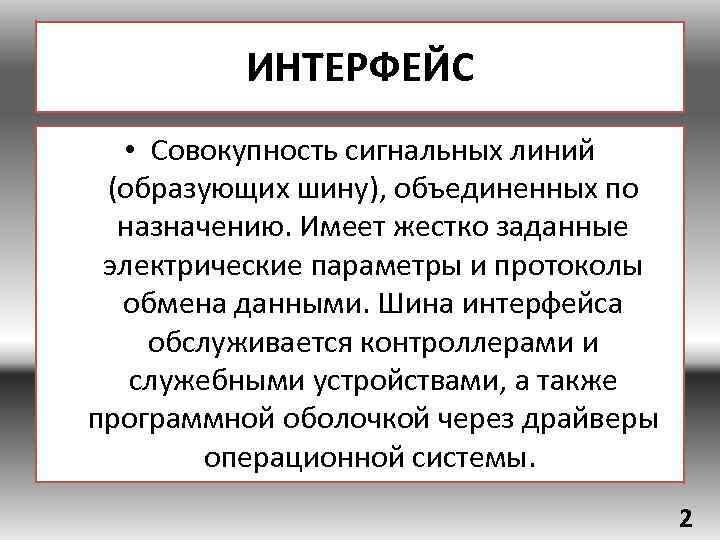 ИНТЕРФЕЙС

• Совокупность сигнальных линий (образующих шину), объединенных по назначению. Имеет жестко заданные электрические параметры и протоколы обмена данными. Шина интерфейса обслуживается контроллерами и служебными устройствами, а также программной оболочкой через драйверы операционной системы.

2